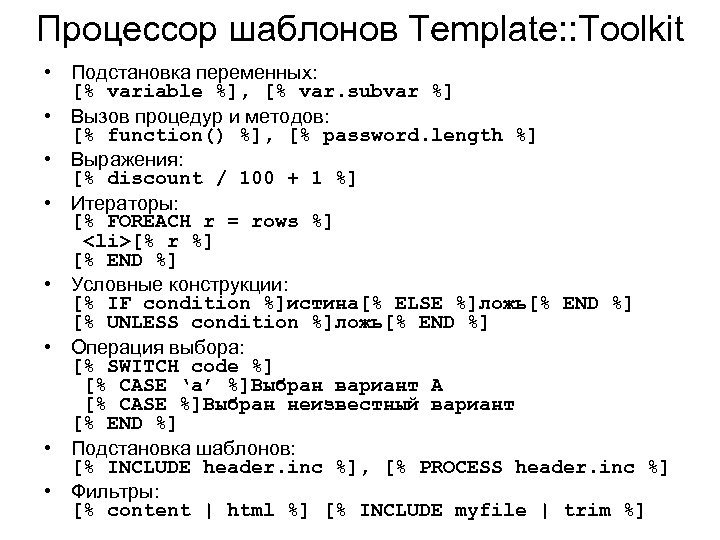 Процессор шаблонов Template::Toolkit

• Подстановка переменных:
[% variable %], [% var.subvar %]
• Вызов процедур и методов:
[% function() %], [% password.length %]
• Выражения:
[% discount / 100 + 1 %]
• Итераторы:
[% FOREACH r = rows %]
<li>[% r %]
[% END %]
• Условные конструкции:
[% IF condition %]истина[% ELSE %]ложь[% END %]
[% UNLESS condition %]ложь[% END %]
• Операция выбора:
[% SWITCH code %]
[% CASE ‘a’ %]Выбран вариант A
[% CASE %]Выбран неизвестный вариант
[% END %]
• Подстановка шаблонов:
[% INCLUDE header.inc %], [% PROCESS header.inc %]
• Фильтры:
[% content | html %] [% INCLUDE myfile | trim %]